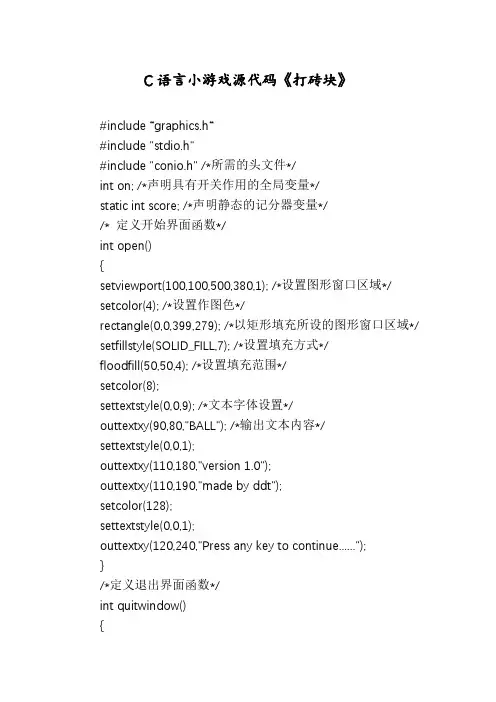 C语言小游戏源代码《打砖块》

#include "graphics.h"
#include "stdio.h"
#include "conio.h" /*所需的头文件*/
int on; /*声明具有开关作用的全局变量*/
static int score; /*声明静态的记分器变量*/
/* 定义开始界面函数*/
int open()
{
setviewport(100,100,500,380,1); /*设置图形窗口区域*/
setcolor(4); /*设置作图色*/
rectangle(0,0,399,279); /*以矩形填充所设的图形窗口区域*/
setfillstyle(SOLID_FILL,7); /*设置填充方式*/
floodfill(50,50,4); /*设置填充范围*/
setcolor(8);
settextstyle(0,0,9); /*文本字体设置*/
outtextxy(90,80,"BALL"); /*输出文本内容*/
settextstyle(0,0,1);
outtextxy(110,180,"version 1.0");
outtextxy(110,190,"made by ddt");
setcolor(128);
settextstyle(0,0,1);
outtextxy(120,240,"Press any key to continue......");
}
/*定义退出界面函数*/
int quitwindow()
{